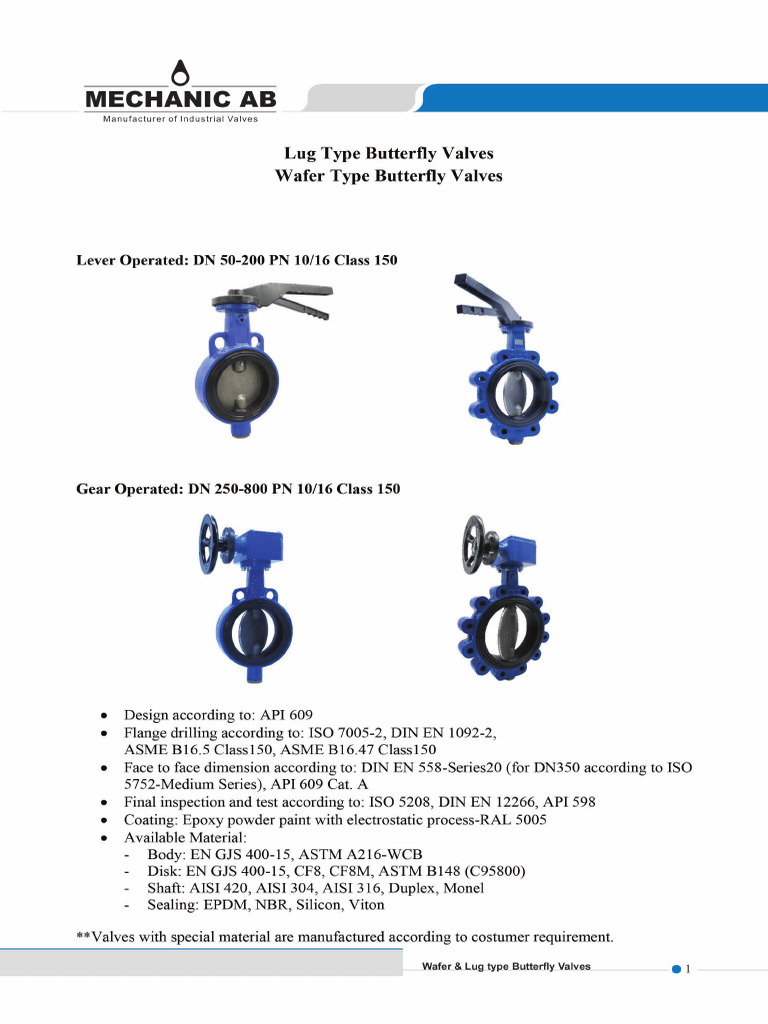 MECHANIC AB
Manufacturer of Industrial Valves

Lug Type Butterfly Valves
Wafer Type Butterfly Valves

Lever Operated: DN 50-200 PN 10/16 Class 150

Gear Operated: DN 250-800 PN 10/16 Class 150

• Design according to: API 609
• Flange drilling according to: ISO 7005-2, DIN EN 1092-2, ASME B16.5 Class150, ASME B16.47 Class150
• Face to face dimension according to: DIN EN 558-Series20 (for DN350 according to ISO 5752-Medium Series), API 609 Cat. A
• Final inspection and test according to: ISO 5208, DIN EN 12266, API 598
• Coating: Epoxy powder paint with electrostatic process-RAL 5005
• Available Material:
- Body: EN GJS 400-15, ASTM A216-WCB
- Disk: EN GJS 400-15, CF8, CF8M, ASTM B148 (C95800)
- Shaft: AISI 420, AISI 304, AISI 316, Duplex, Monel
- Sealing: EPDM, NBR, Silicon, Viton

**Valves with special material are manufactured according to costumer requirement.

Wafer & Lug type Butterfly Valves
1